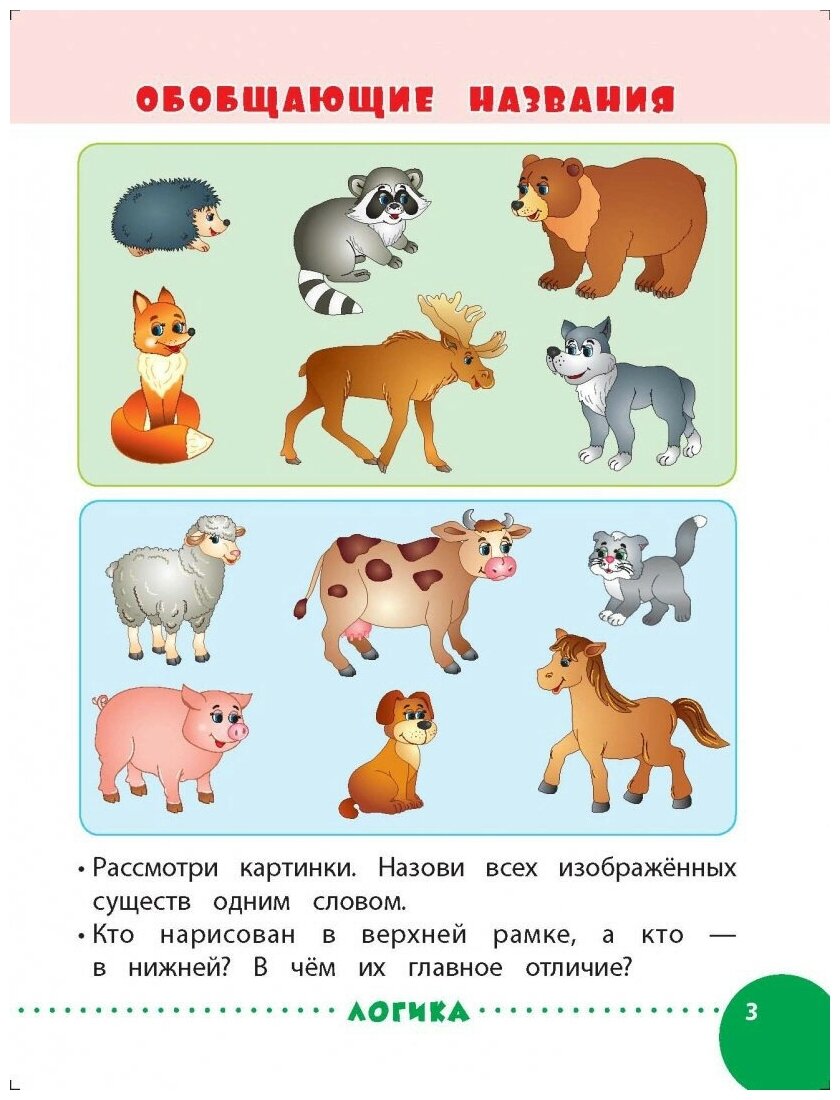 ОБОБЩАЮЩИЕ НАЗВАНИЯ

• Рассмотри картинки. Назови всех изображённых существ одним словом.
• Кто нарисован в верхней рамке, а кто — в нижней? В чём их главное отличие?

ЛОГИКА

3